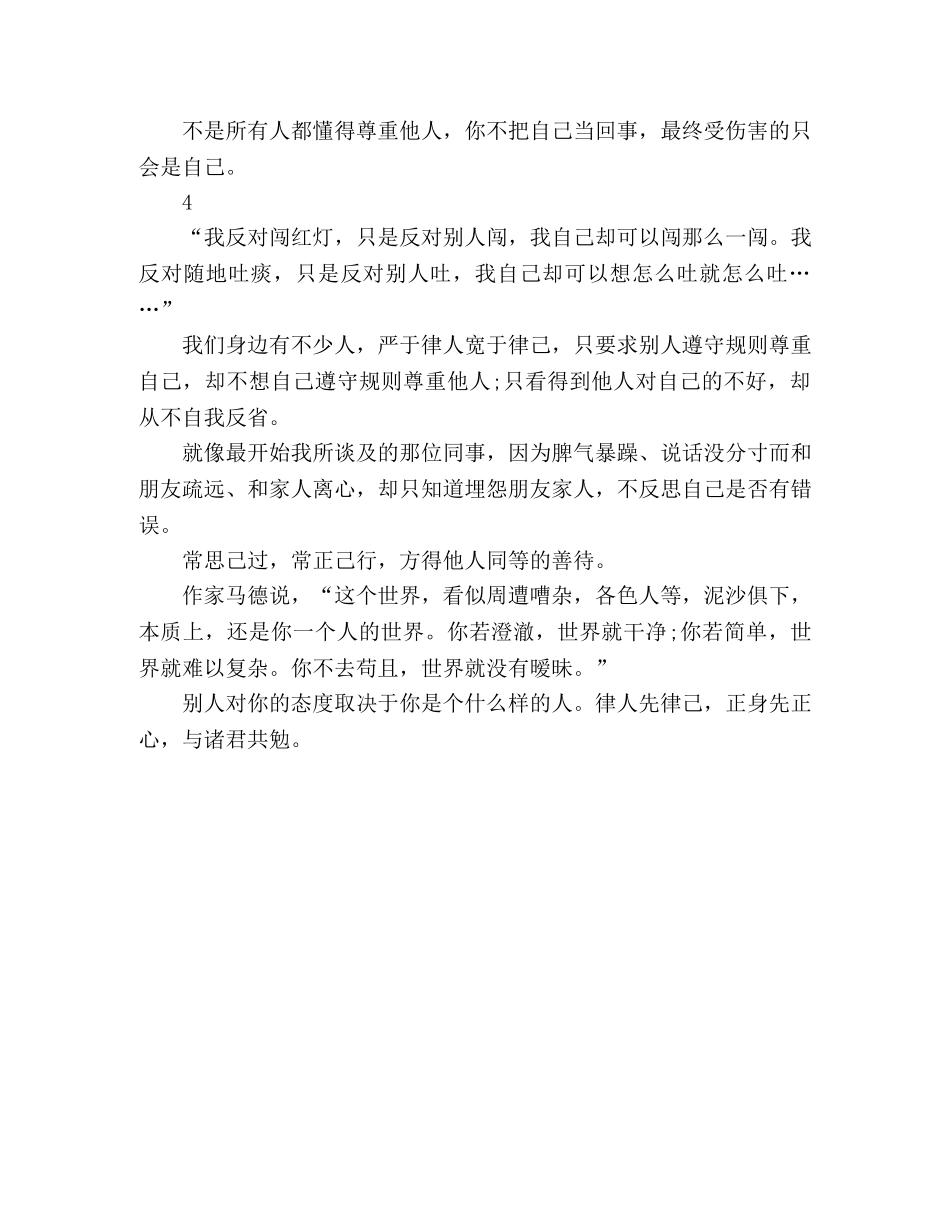 不是所有人都懂得尊重他人，你不把自己当回事，最终受伤害的只会是自己。

4

“我反对闯红灯，只是反对别人闯，我自己却可以闯那么一闯。我反对随地吐痰，只是反对别人吐，我自己却可以想怎么吐就怎么吐……”

我们身边有不少人，严于律人宽于律己，只要求别人遵守规则尊重自己，却不想自己遵守规则尊重他人;只看得到他人对自己的不好，却从不自我反省。

就像最开始我所谈及的那位同事，因为脾气暴躁、说话没分寸而和朋友疏远、和家人离心，却只知道埋怨朋友家人，不反思自己是否有错误。

常思己过，常正己行，方得他人同等的善待。

作家马德说，“这个世界，看似周遭嘈杂，各色人等，泥沙俱下，本质上，还是你一个人的世界。你若澄澈，世界就干净;你若简单，世界就难以复杂。你不去苟且，世界就没有暧昧。”

别人对你的态度取决于你是个什么样的人。律人先律己，正身先正心，与诸君共勉。